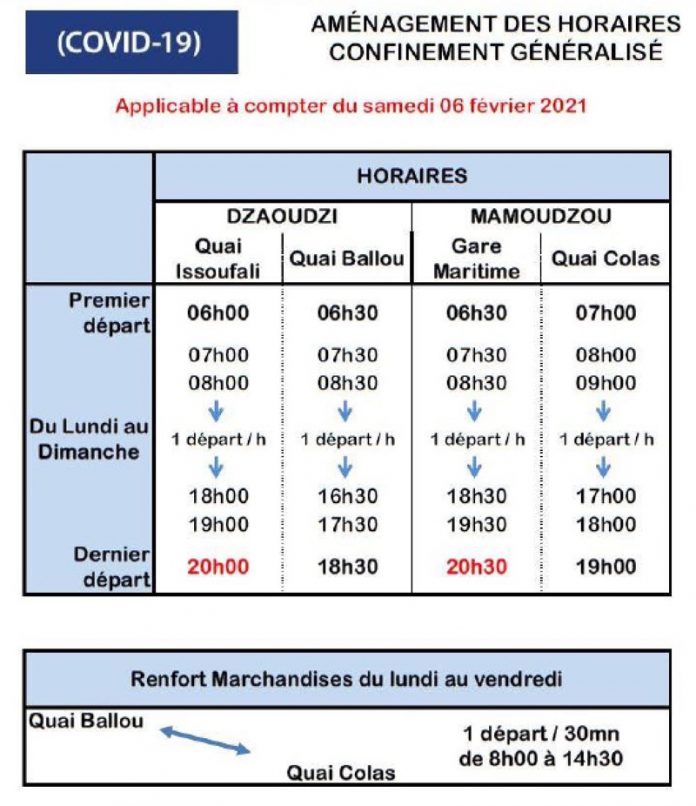 (COVID-19)

AMÉNAGEMENT DES HORAIRES
CONFINEMENT GÉNÉRALISÉ

Applicable à compter du samedi 06 février 2021

| | HORAIRES | | | |
|---|---|---|---|---|
| | DZAOUDZI | | MAMOUDZOU | |
| | Quai Issoufali | Quai Ballou | Gare Maritime | Quai Colas |
| Premier départ | 06h00 | 06h30 | 06h30 | 07h00 |
| | 07h00 | 07h30 | 07h30 | 08h00 |
| | 08h00 | 08h30 | 08h30 | 09h00 |
| Du Lundi au Dimanche | 1 départ / h | 1 départ / h | 1 départ / h | 1 départ / h |
| | 18h00 | 16h30 | 18h30 | 17h00 |
| | 19h00 | 17h30 | 19h30 | 18h00 |
| Dernier départ | 20h00 | 18h30 | 20h30 | 19h00 |

Renfort Marchandises du lundi au vendredi

Quai Ballou

Quai Colas

1 départ / 30mn
de 8h00 à 14h30